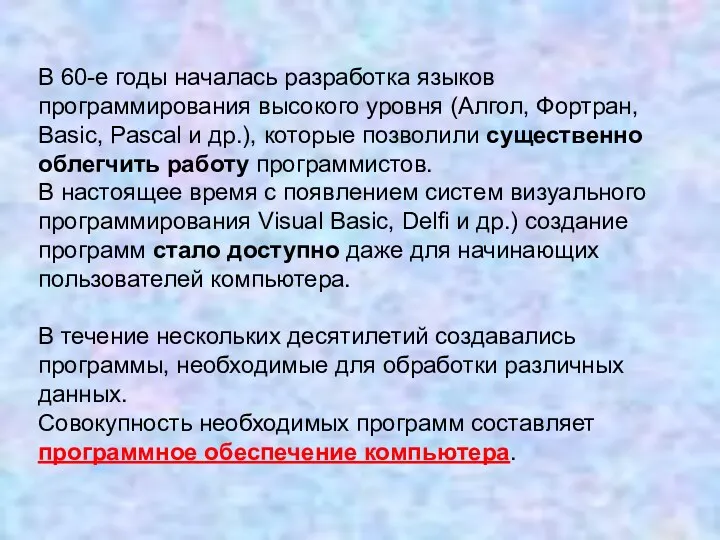 В 60-е годы началась разработка языков программирования высокого уровня (Алгол, Фортран, Basic, Pascal и др.), которые позволили существенно облегчить работу программистов.
В настоящее время с появлением систем визуального программирования Visual Basic, Delfi и др.) создание программ стало доступно даже для начинающих пользователей компьютера.

В течение нескольких десятилетий создавались программы, необходимые для обработки различных данных.
Совокупность необходимых программ составляет программное обеспечение компьютера.